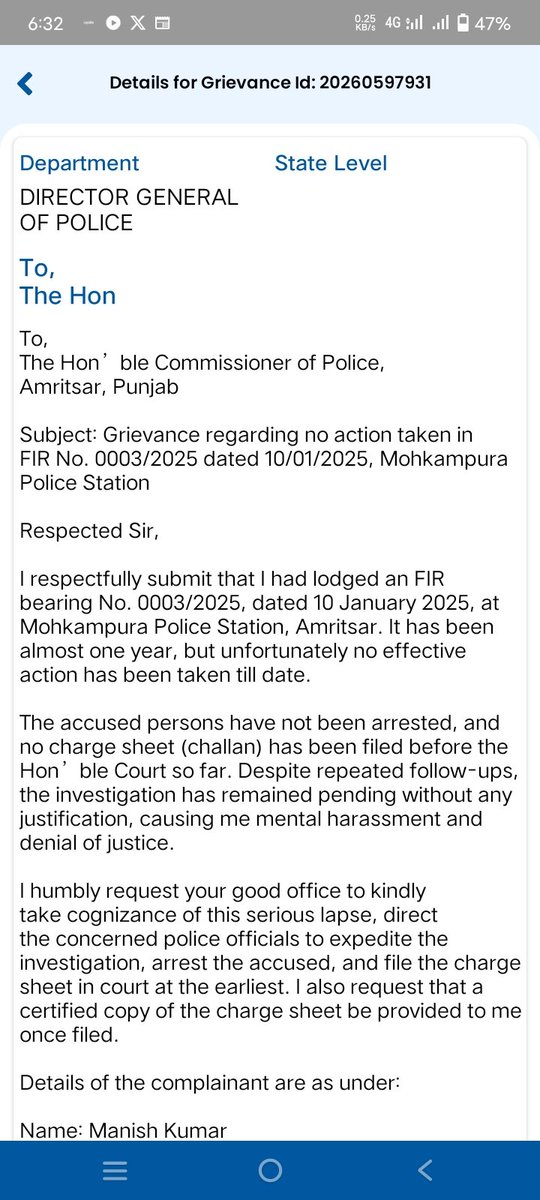 6:32 0.25 KB/s 4G 47%

Details for Grievance Id: 20260597931

Department State Level
DIRECTOR GENERAL OF POLICE

To,
The Hon

To,
The Hon’ble Commissioner of Police,
Amritsar, Punjab

Subject: Grievance regarding no action taken in FIR No. 0003/2025 dated 10/01/2025, Mohkampura Police Station

Respected Sir,

I respectfully submit that I had lodged an FIR bearing No. 0003/2025, dated 10 January 2025, at Mohkampura Police Station, Amritsar. It has been almost one year, but unfortunately no effective action has been taken till date.

The accused persons have not been arrested, and no charge sheet (challan) has been filed before the Hon’ble Court so far. Despite repeated follow-ups, the investigation has remained pending without any justification, causing me mental harassment and denial of justice.

I humbly request your good office to kindly take cognizance of this serious lapse, direct the concerned police officials to expedite the investigation, arrest the accused, and file the charge sheet in court at the earliest. I also request that a certified copy of the charge sheet be provided to me once filed.

Details of the complainant are as under:

Name: Manish Kumar